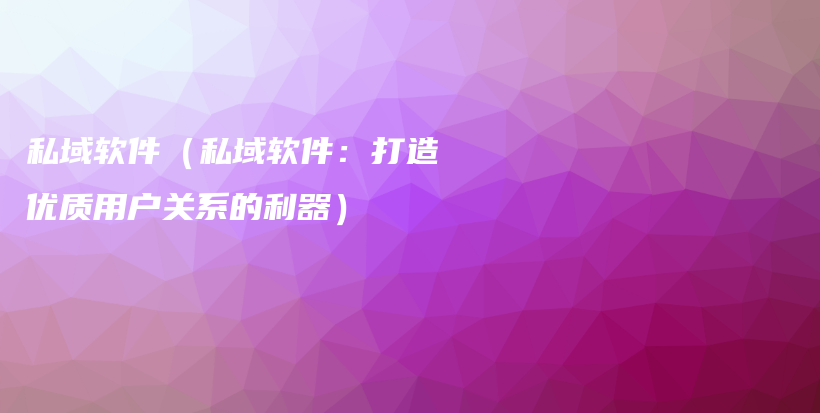 私域软件（私域软件：打造优质用户关系的利器）